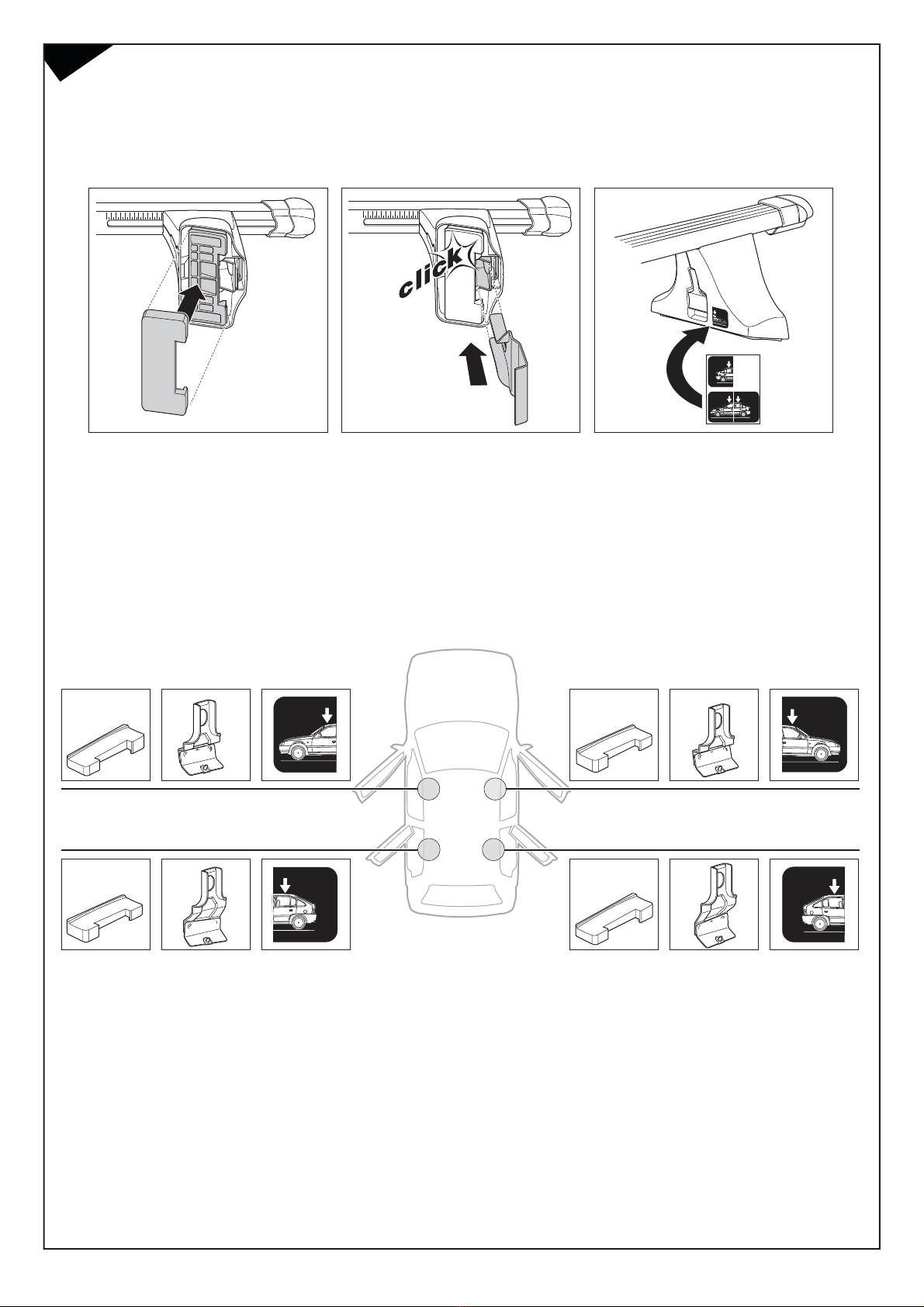 click